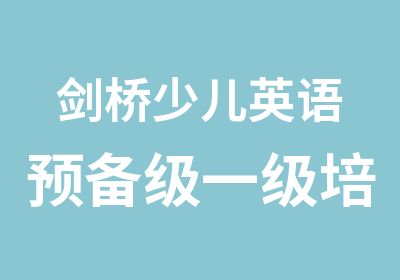 剑桥少儿英语
预备级一级培